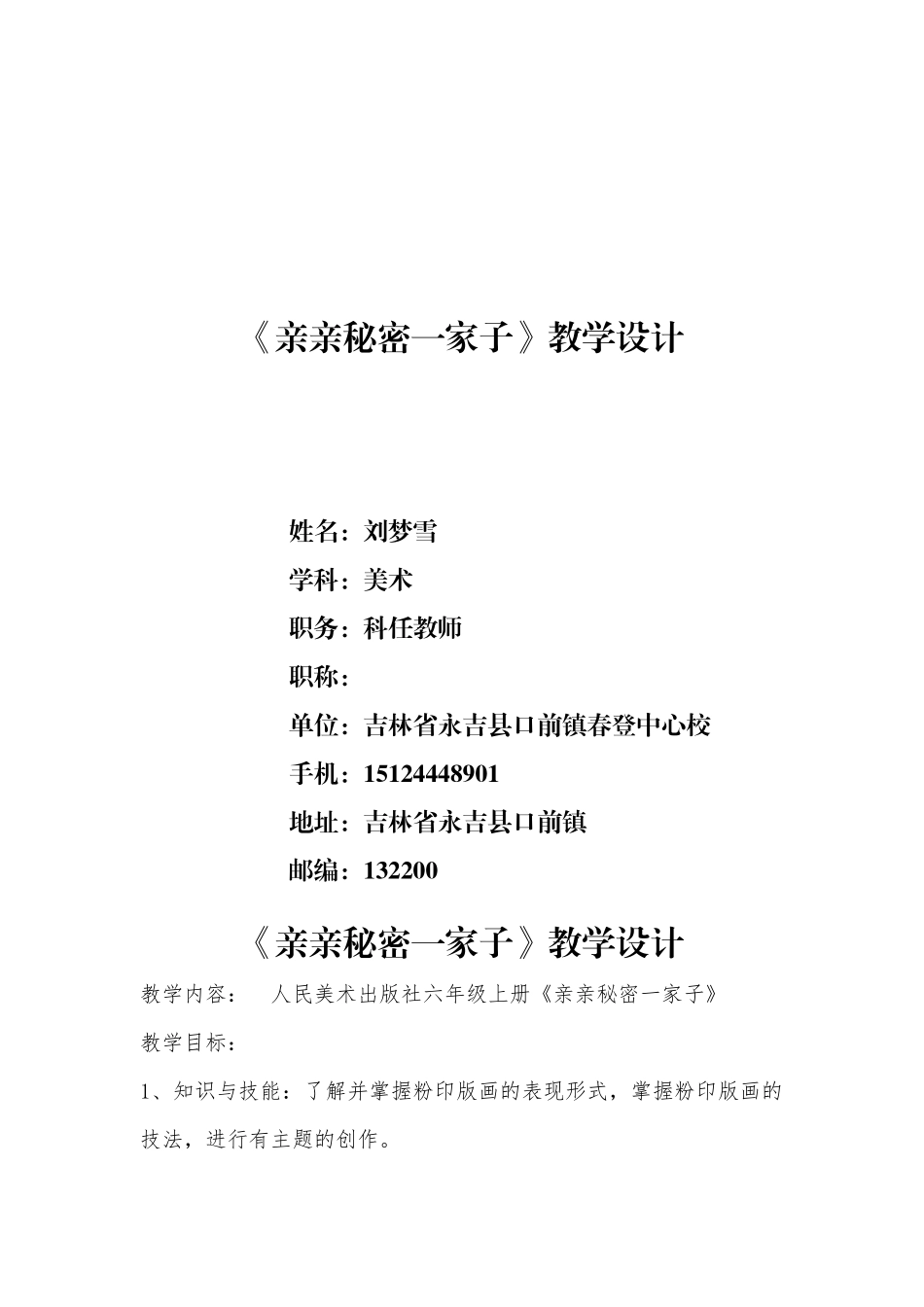 《亲亲秘密一家子》教学设计

姓名：刘梦雪
学科：美术
职务：科任教师
职称：
单位：吉林省永吉县口前镇春登中心校
手机：15124448901
地址：吉林省永吉县口前镇
邮编：132200

《亲亲秘密一家子》教学设计

教学内容：　人民美术出版社六年级上册《亲亲秘密一家子》

教学目标：

1、知识与技能：了解并掌握粉印版画的表现形式，掌握粉印版画的技法，进行有主题的创作。